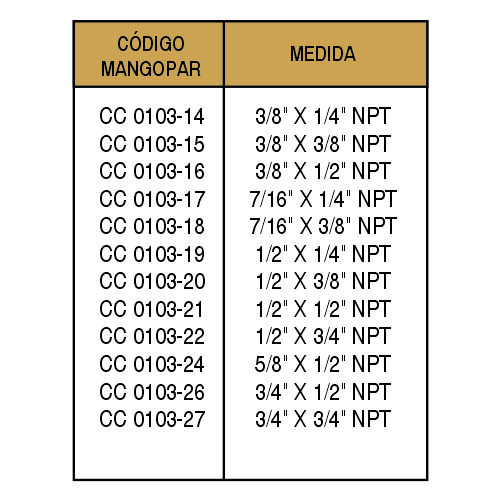 | CÓDIGO MANGOPAR | MEDIDA |
|---|---|
| CC 0103-14 | 3/8" X 1/4" NPT |
| CC 0103-15 | 3/8" X 3/8" NPT |
| CC 0103-16 | 3/8" X 1/2" NPT |
| CC 0103-17 | 7/16" X 1/4" NPT |
| CC 0103-18 | 7/16" X 3/8" NPT |
| CC 0103-19 | 1/2" X 1/4" NPT |
| CC 0103-20 | 1/2" X 3/8" NPT |
| CC 0103-21 | 1/2" X 1/2" NPT |
| CC 0103-22 | 1/2" X 3/4" NPT |
| CC 0103-24 | 5/8" X 1/2" NPT |
| CC 0103-26 | 3/4" X 1/2" NPT |
| CC 0103-27 | 3/4" X 3/4" NPT |